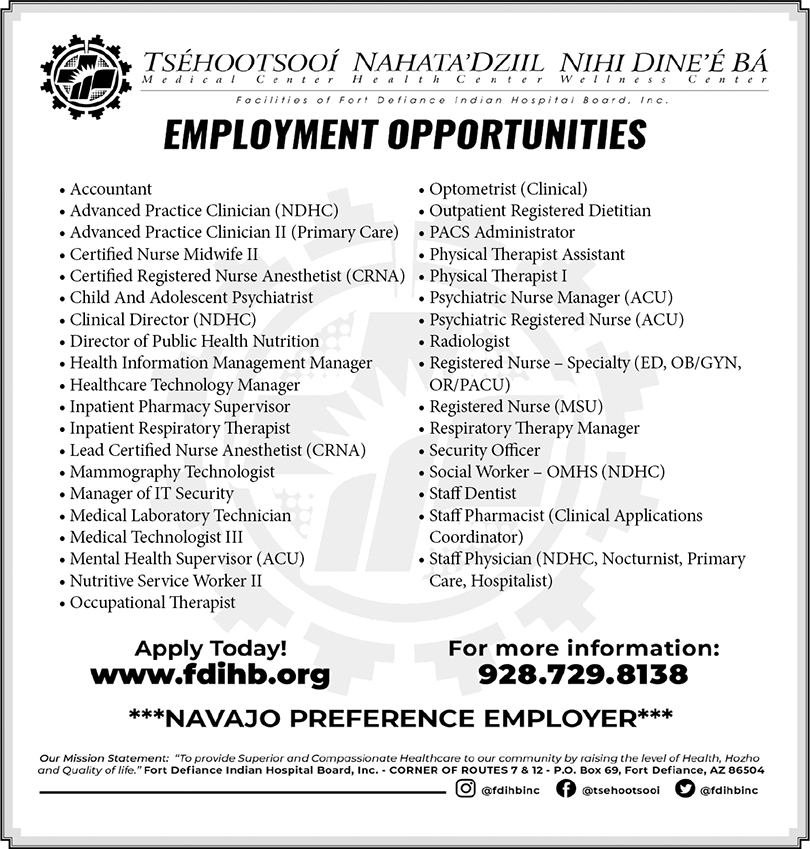 TSÉHOOTSOOÍ NAHATA'DZIIL NIHI DINE'É BÁ
Medical Center Health Center Wellness Center
Facilities of Fort Defiance Indian Hospital Board, Inc.

EMPLOYMENT OPPORTUNITIES

• Accountant
• Advanced Practice Clinician (NDHC)
• Advanced Practice Clinician II (Primary Care)
• Certified Nurse Midwife II
• Certified Registered Nurse Anesthetist (CRNA)
• Child And Adolescent Psychiatrist
• Clinical Director (NDHC)
• Director of Public Health Nutrition
• Health Information Management Manager
• Healthcare Technology Manager
• Inpatient Pharmacy Supervisor
• Inpatient Respiratory Therapist
• Lead Certified Nurse Anesthetist (CRNA)
• Mammography Technologist
• Manager of IT Security
• Medical Laboratory Technician
• Medical Technologist III
• Mental Health Supervisor (ACU)
• Nutritive Service Worker II
• Occupational Therapist

• Optometrist (Clinical)
• Outpatient Registered Dietitian
• PACS Administrator
• Physical Therapist Assistant
• Physical Therapist I
• Psychiatric Nurse Manager (ACU)
• Psychiatric Registered Nurse (ACU)
• Radiologist
• Registered Nurse – Specialty (ED, OB/GYN, OR/PACU)
• Registered Nurse (MSU)
• Respiratory Therapy Manager
• Security Officer
• Social Worker – OMHS (NDHC)
• Staff Dentist
• Staff Pharmacist (Clinical Applications Coordinator)
• Staff Physician (NDHC, Nocturnist, Primary Care, Hospitalist)

Apply Today!
www.fdihb.org

For more information:
928.729.8138

***NAVAJO PREFERENCE EMPLOYER***

Our Mission Statement: "To provide Superior and Compassionate Healthcare to our community by raising the level of Health, Hozho and Quality of life." Fort Defiance Indian Hospital Board, Inc. - CORNER OF ROUTES 7 & 12 - P.O. Box 69, Fort Defiance, AZ 86504

@fdihbinc @tsehootsooi @fdihbinc